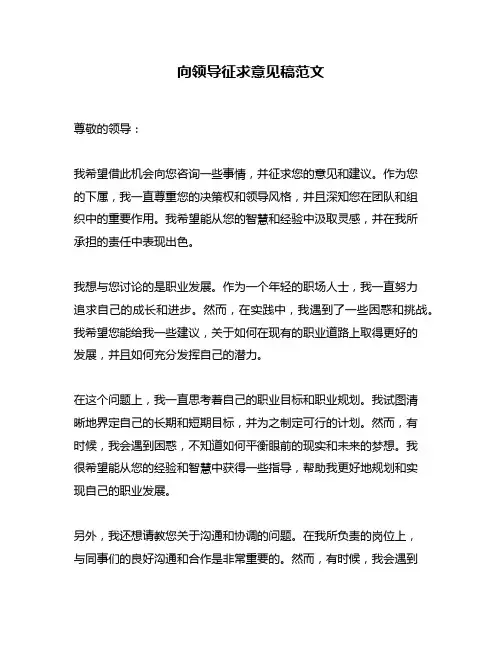 向领导征求意见稿范文

尊敬的领导：

我希望借此机会向您咨询一些事情，并征求您的意见和建议。作为您的下属，我一直尊重您的决策权和领导风格，并且深知您在团队和组织中的重要作用。我希望能从您的智慧和经验中汲取灵感，并在我所承担的责任中表现出色。

我想与您讨论的是职业发展。作为一个年轻的职场人士，我一直努力追求自己的成长和进步。然而，在实践中，我遇到了一些困惑和挑战。我希望您能给我一些建议，关于如何在现有的职业道路上取得更好的发展，并且如何充分发挥自己的潜力。

在这个问题上，我一直思考着自己的职业目标和职业规划。我试图清晰地界定自己的长期和短期目标，并为之制定可行的计划。然而，有时候，我会遇到困惑，不知道如何平衡眼前的现实和未来的梦想。我很希望能从您的经验和智慧中获得一些指导，帮助我更好地规划和实现自己的职业发展。

另外，我还想请教您关于沟通和协调的问题。在我所负责的岗位上，与同事们的良好沟通和合作是非常重要的。然而，有时候，我会遇到